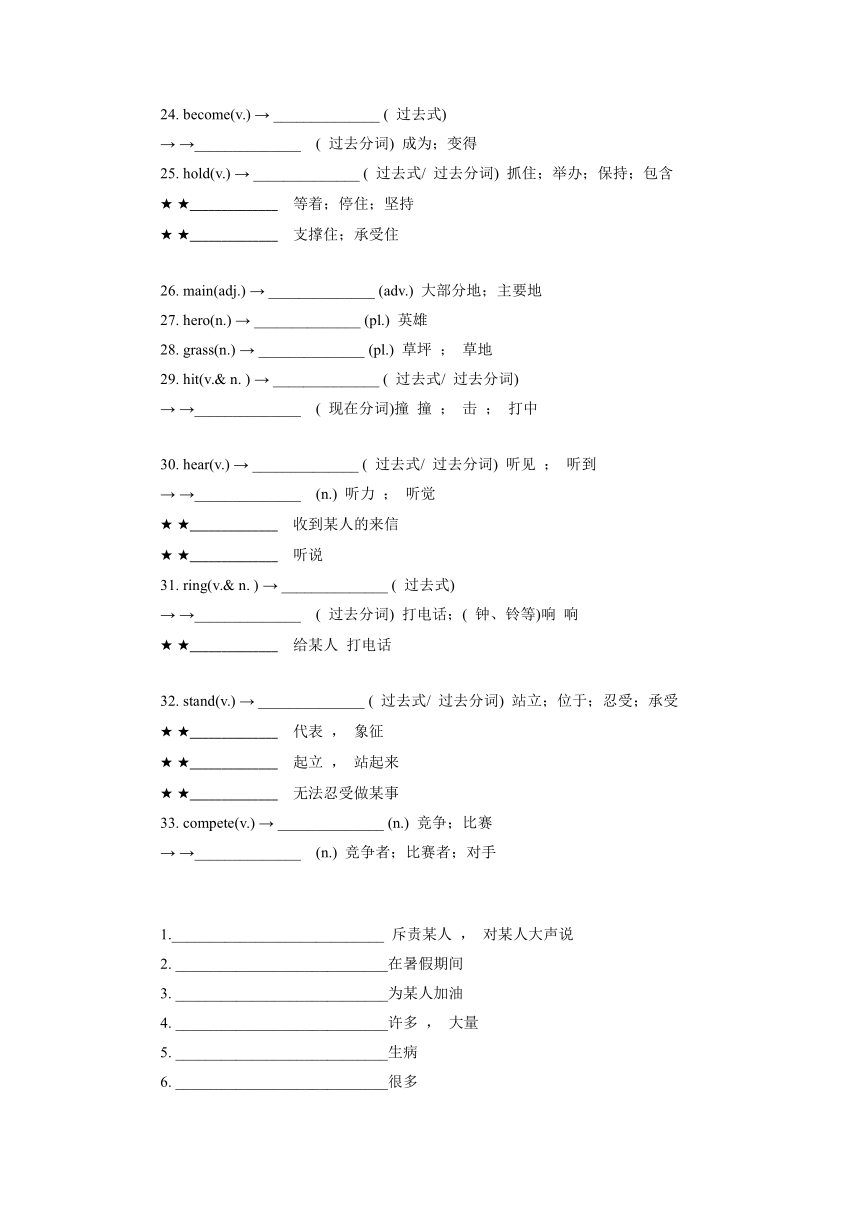 24. become(v.) → ______________ ( 过去式)
→ →______________ ( 过去分词) 成为；变得
25. hold(v.) → ______________ ( 过去式/ 过去分词) 抓住；举办；保持；包含
★ ★____________ 等着；停住；坚持
★ ★____________ 支撑住；承受住

26. main(adj.) → ______________ (adv.) 大部分地；主要地
27. hero(n.) → ______________ (pl.) 英雄
28. grass(n.) → ______________ (pl.) 草坪 ； 草地
29. hit(v.& n. ) → ______________ ( 过去式/ 过去分词)
→ →______________ ( 现在分词)撞 撞 ； 击 ； 打中

30. hear(v.) → ______________ ( 过去式/ 过去分词) 听见 ； 听到
→ →______________ (n.) 听力 ； 听觉
★ ★____________ 收到某人的来信
★ ★____________ 听说
31. ring(v.& n. ) → ______________ ( 过去式)
→ →______________ ( 过去分词) 打电话；( 钟、铃等)响 响
★ ★____________ 给某人 打电话

32. stand(v.) → ______________ ( 过去式/ 过去分词) 站立；位于；忍受；承受
★ ★____________ 代表 ， 象征
★ ★____________ 起立 ， 站起来
★ ★____________ 无法忍受做某事
33. compete(v.) → ______________ (n.) 竞争；比赛
→ →______________ (n.) 竞争者；比赛者；对手

1.____________________________ 斥责某人 ， 对某人大声说
2. ____________________________在暑假期间
3. ____________________________为某人加油
4. ____________________________许多 ， 大量
5. ____________________________生病
6. ____________________________很多